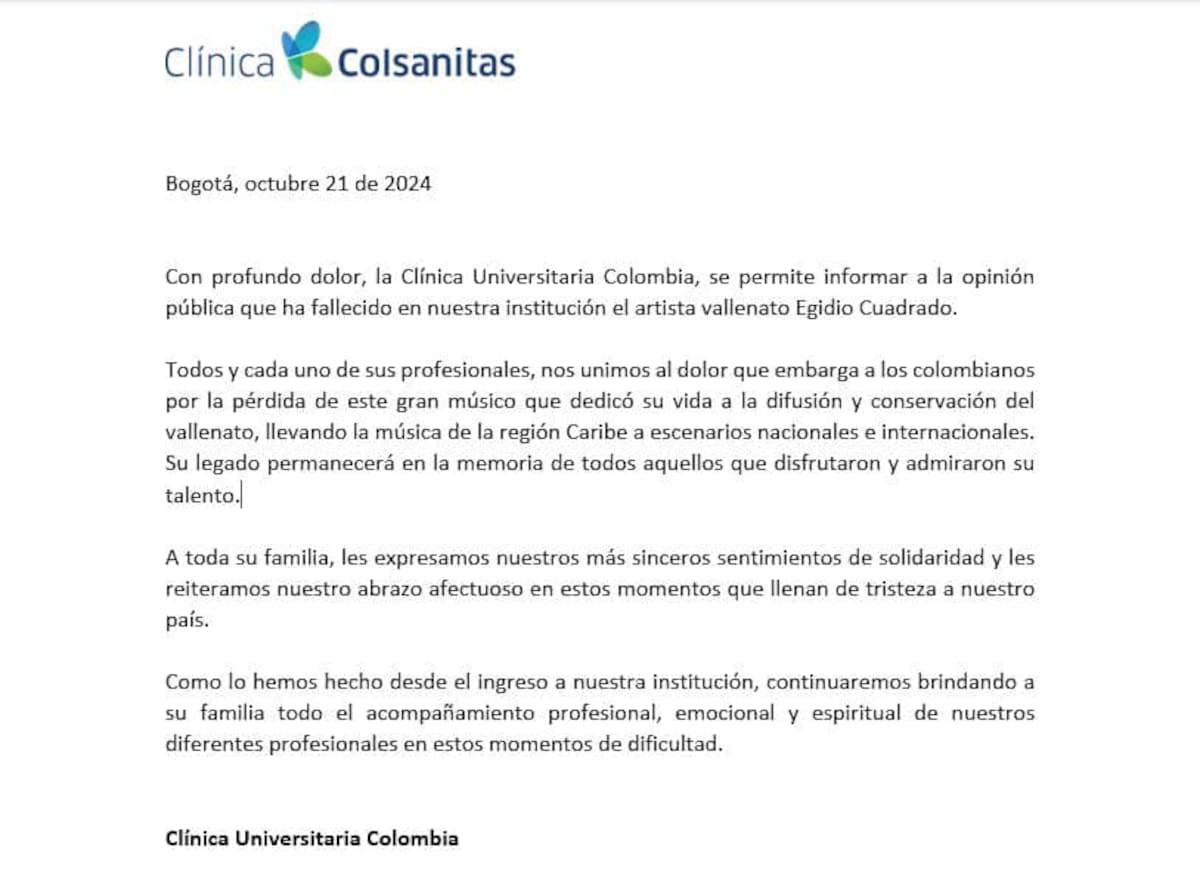 Clínica Colsanitas

Bogotá, octubre 21 de 2024

Con profundo dolor, la Clínica Universitaria Colombia, se permite informar a la opinión pública que ha fallecido en nuestra institución el artista vallenato Egidio Cuadrado.

Todos y cada uno de sus profesionales, nos unimos al dolor que embarga a los colombianos por la pérdida de este gran músico que dedicó su vida a la difusión y conservación del vallenato, llevando la música de la región Caribe a escenarios nacionales e internacionales. Su legado permanecerá en la memoria de todos aquellos que disfrutaron y admiraron su talento.

A toda su familia, les expresamos nuestros más sinceros sentimientos de solidaridad y les reiteramos nuestro abrazo afectuoso en estos momentos que llenan de tristeza a nuestro país.

Como lo hemos hecho desde el ingreso a nuestra institución, continuaremos brindando a su familia todo el acompañamiento profesional, emocional y espiritual de nuestros diferentes profesionales en estos momentos de dificultad.

Clínica Universitaria Colombia